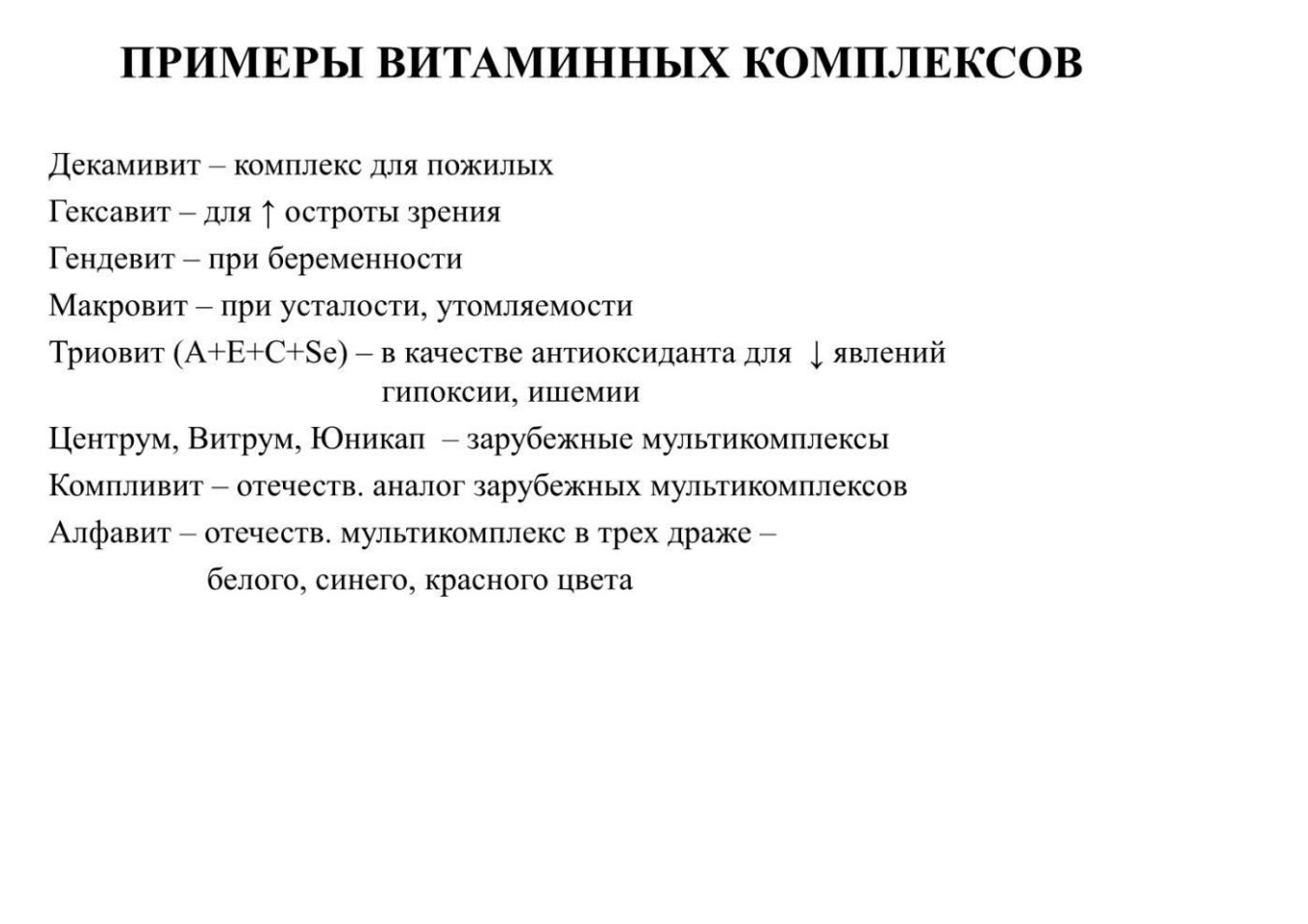 ПРИМЕРЫ ВИТАМИННЫХ КОМПЛЕКСОВ

Декамивит – комплекс для пожилых
Гексавит – для ↑ остроты зрения
Гендевит – при беременности
Макровит – при усталости, утомляемости
Триовит (A+E+C+Se) – в качестве антиоксиданта для ↓ явлений гипоксии, ишемии
Центрум, Витрум, Юникап – зарубежные мультикомплексы
Компливит – отечеств. аналог зарубежных мультикомплексов
Алфавит – отечеств. мультикомплекс в трех драже – белого, синего, красного цвета